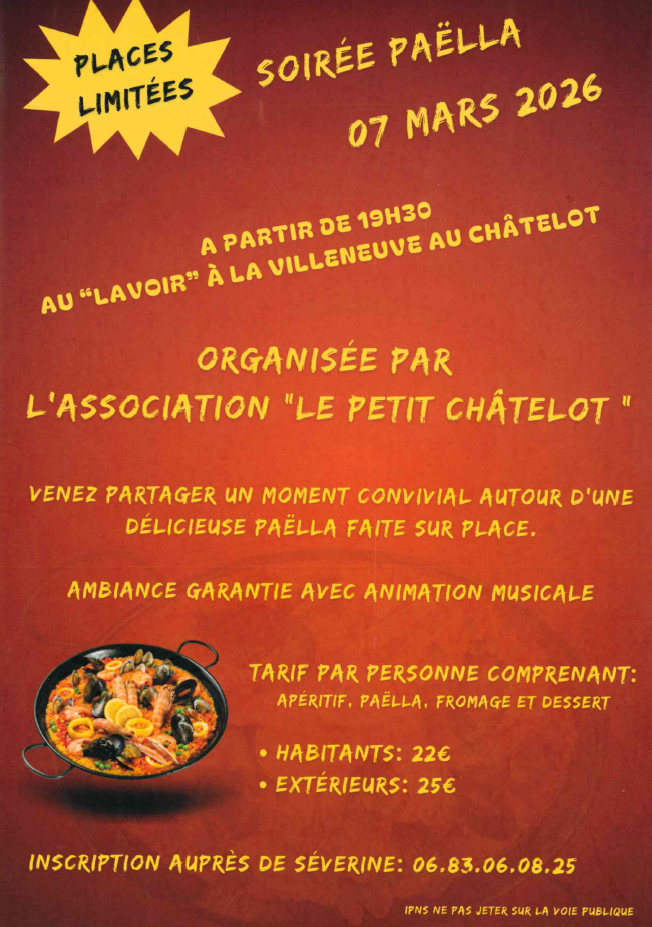 PLACES LIMITÉES

SOIRÉE PAËLLA

07 MARS 2026

A PARTIR DE 19H30
AU "LAVOIR" À LA VILLENEUVE AU CHÂTELOT

ORGANISÉE PAR
L'ASSOCIATION "LE PETIT CHÂTELOT "

VENEZ PARTAGER UN MOMENT CONVIVIAL AUTOUR D'UNE DÉLICIEUSE PAËLLA FAITE SUR PLACE.

AMBIANCE GARANTIE AVEC ANIMATION MUSICALE

TARIF PAR PERSONNE COMPRENANT:
APÉRITIF, PAËLLA, FROMAGE ET DESSERT

• HABITANTS: 22€
• EXTÉRIEURS: 25€

INSCRIPTION AUPRÈS DE SÉVERINE: 06.83.06.08.25

IPNS NE PAS JETER SUR LA VOIE PUBLIQUE